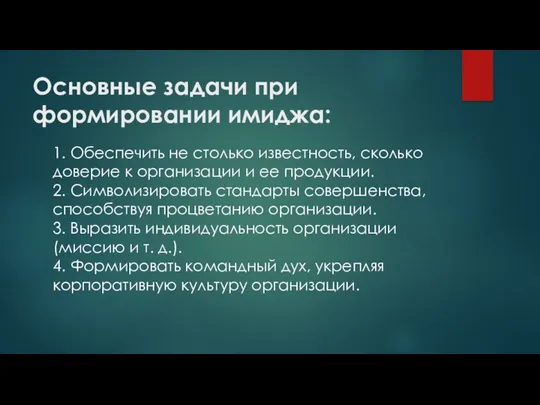 Основные задачи при формировании имиджа:

1. Обеспечить не столько известность, сколько доверие к организации и ее продукции.
2. Символизировать стандарты совершенства, способствуя процветанию организации.
3. Выразить индивидуальность организации (миссию и т. д.).
4. Формировать командный дух, укрепляя корпоративную культуру организации.